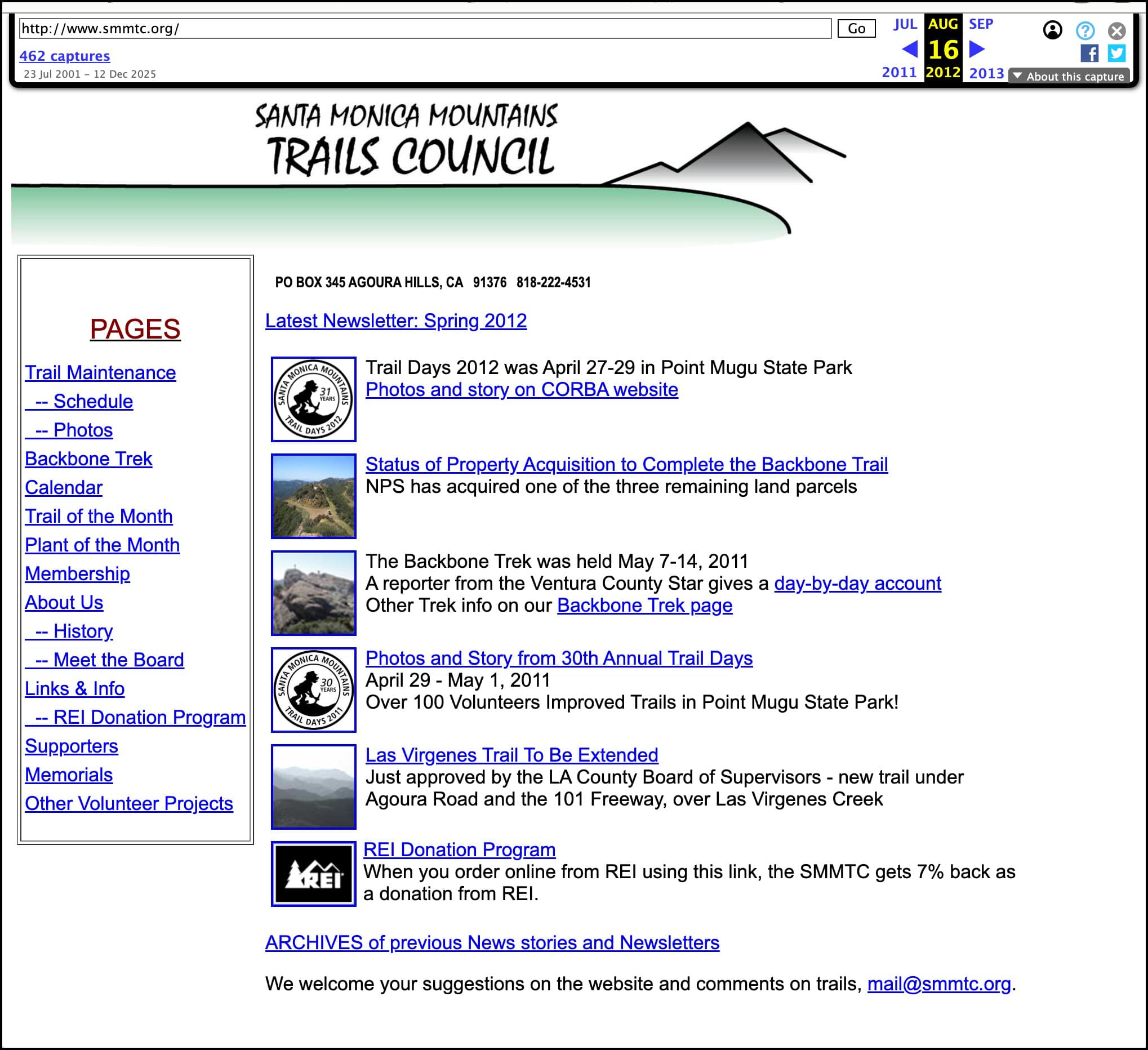 http://www.smmtc.org/ Go
462 captures
23 Jul 2001 – 12 Dec 2025

JUL AUG SEP
16
2011 2012 2013
About this capture

SANTA MONICA MOUNTAINS
TRAILS COUNCIL

PAGES
Trail Maintenance
-- Schedule
-- Photos
Backbone Trek
Calendar
Trail of the Month
Plant of the Month
Membership
About Us
-- History
-- Meet the Board
Links & Info
-- REI Donation Program
Supporters
Memorials
Other Volunteer Projects

PO BOX 345 AGOURA HILLS, CA 91376 818-222-4531

Latest Newsletter: Spring 2012

SANTA MONICA MOUNTAINS 31 YEARS TRAIL DAYS 2012

Trail Days 2012 was April 27-29 in Point Mugu State Park
Photos and story on CORBA website

Status of Property Acquisition to Complete the Backbone Trail
NPS has acquired one of the three remaining land parcels

The Backbone Trek was held May 7-14, 2011
A reporter from the Ventura County Star gives a day-by-day account
Other Trek info on our Backbone Trek page

SANTA MONICA MOUNTAINS 30 YEARS TRAIL DAYS 2011

Photos and Story from 30th Annual Trail Days
April 29 - May 1, 2011
Over 100 Volunteers Improved Trails in Point Mugu State Park!

Las Virgenes Trail To Be Extended
Just approved by the LA County Board of Supervisors - new trail under Agoura Road and the 101 Freeway, over Las Virgenes Creek

REI

REI Donation Program
When you order online from REI using this link, the SMMTC gets 7% back as a donation from REI.

ARCHIVES of previous News stories and Newsletters

We welcome your suggestions on the website and comments on trails, mail@smmtc.org.